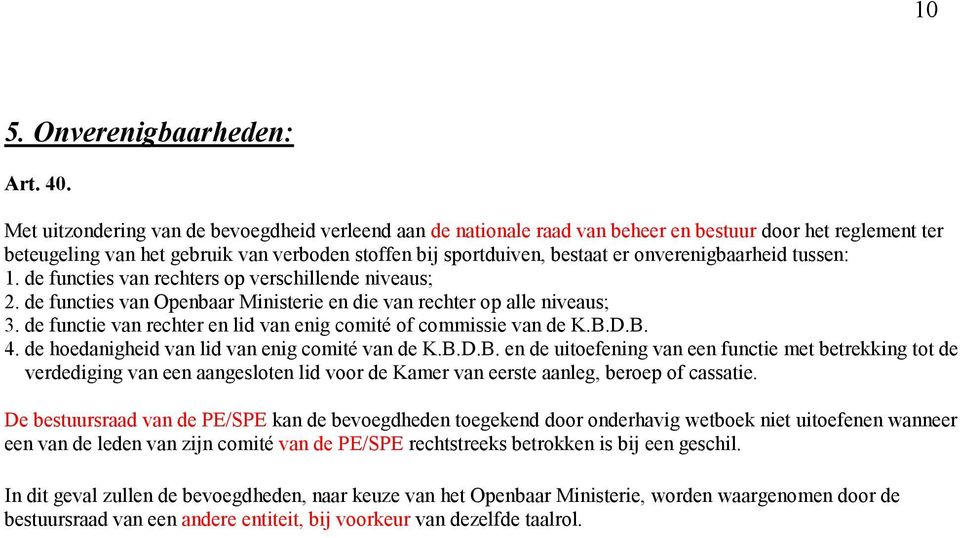 10

5. Onverenigbaarheden:

Art. 40.

Met uitzondering van de bevoegdheid verleend aan de nationale raad van beheer en bestuur door het reglement ter beteugeling van het gebruik van verboden stoffen bij sportduiven, bestaat er onverenigbaarheid tussen:
1. de functies van rechters op verschillende niveaus;
2. de functies van Openbaar Ministerie en die van rechter op alle niveaus;
3. de functie van rechter en lid van enig comité of commissie van de K.B.D.B.
4. de hoedanigheid van lid van enig comité van de K.B.D.B. en de uitoefening van een functie met betrekking tot de verdediging van een aangesloten lid voor de Kamer van eerste aanleg, beroep of cassatie.

De bestuursraad van de PE/SPE kan de bevoegdheden toegekend door onderhavig wetboek niet uitoefenen wanneer een van de leden van zijn comité van de PE/SPE rechtstreeks betrokken is bij een geschil.

In dit geval zullen de bevoegdheden, naar keuze van het Openbaar Ministerie, worden waargenomen door de bestuursraad van een andere entiteit, bij voorkeur van dezelfde taalrol.